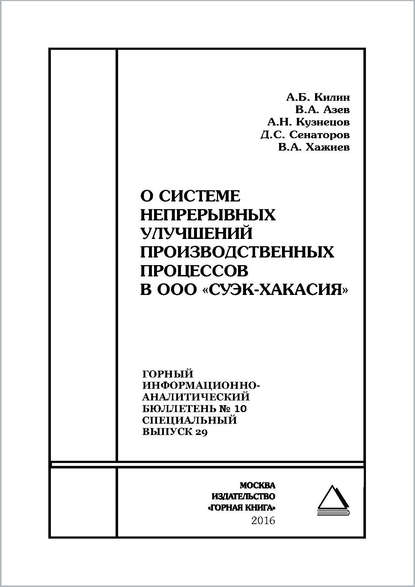 А.Б. Килин
В.А. Азев
А.Н. Кузнецов
Д.С. Сенаторов
В.А. Хажиев

О СИСТЕМЕ НЕПРЕРЫВНЫХ УЛУЧШЕНИЙ ПРОИЗВОДСТВЕННЫХ ПРОЦЕССОВ В ООО «СУЭК-ХАКАСИЯ»

ГОРНЫЙ ИНФОРМАЦИОННО-АНАЛИТИЧЕСКИЙ БЮЛЛЕТЕНЬ № 10 СПЕЦИАЛЬНЫЙ ВЫПУСК 29

МОСКВА
ИЗДАТЕЛЬСТВО
«ГОРНАЯ КНИГА»
2016